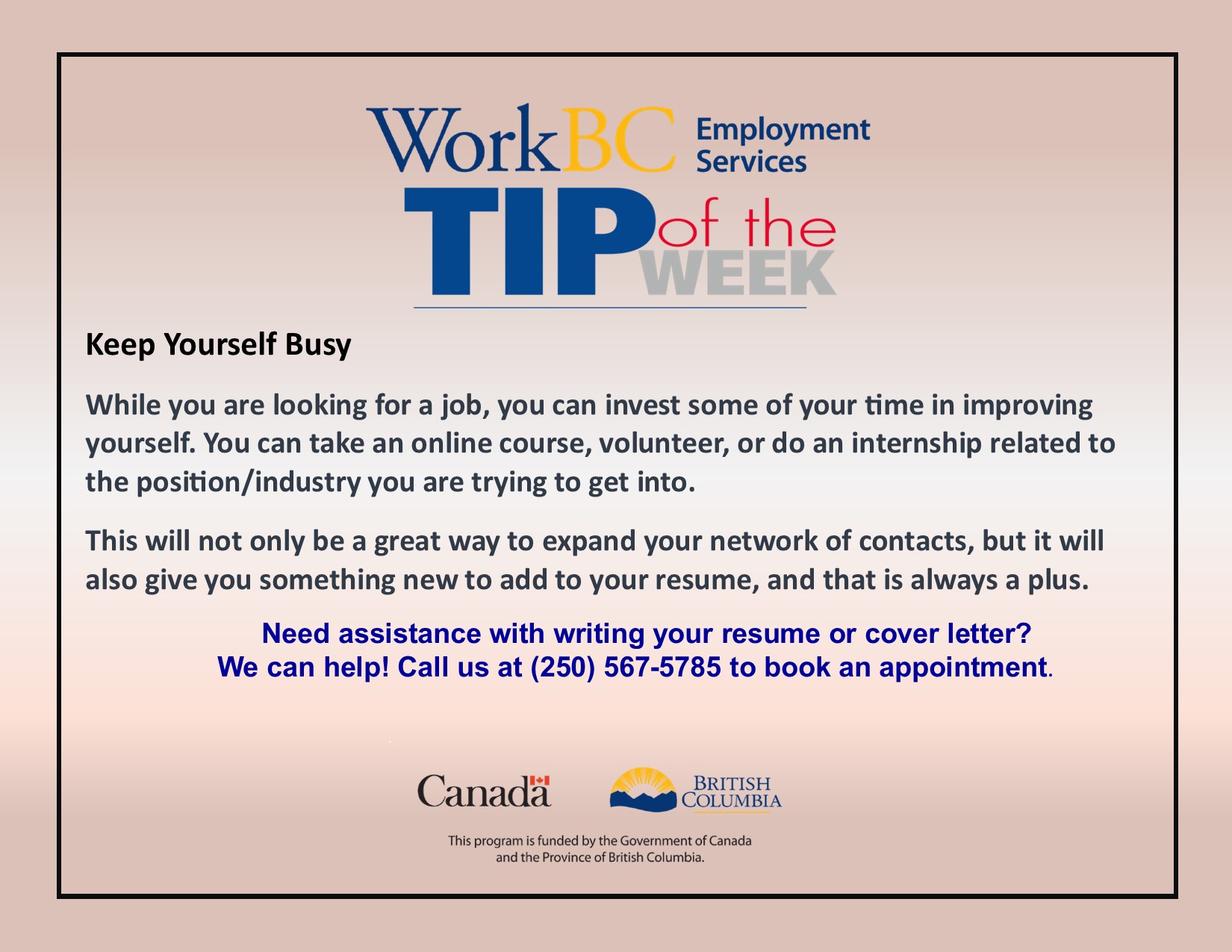 WorkBC Employment Services

TIP of the WEEK

Keep Yourself Busy

While you are looking for a job, you can invest some of your time in improving yourself. You can take an online course, volunteer, or do an internship related to the position/industry you are trying to get into.

This will not only be a great way to expand your network of contacts, but it will also give you something new to add to your resume, and that is always a plus.

Need assistance with writing your resume or cover letter?
We can help! Call us at (250) 567-5785 to book an appointment.

Canada

BRITISH COLUMBIA

This program is funded by the Government of Canada and the Province of British Columbia.